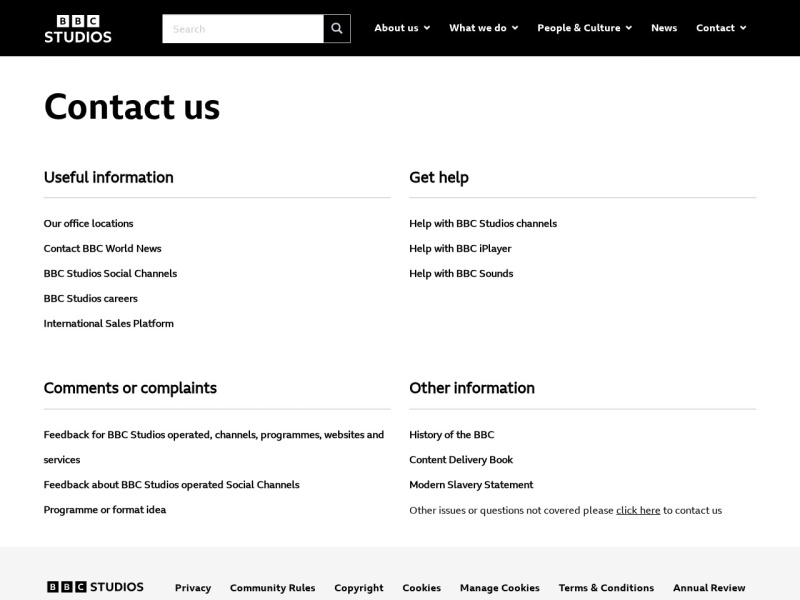 BBC STUDIOS

Search

About us
What we do
People & Culture
News
Contact

Contact us

Useful information

Our office locations
Contact BBC World News
BBC Studios Social Channels
BBC Studios careers
International Sales Platform

Get help

Help with BBC Studios channels
Help with BBC iPlayer
Help with BBC Sounds

Comments or complaints

Feedback for BBC Studios operated, channels, programmes, websites and services
Feedback about BBC Studios operated Social Channels
Programme or format idea

Other information

History of the BBC
Content Delivery Book
Modern Slavery Statement
Other issues or questions not covered please click here to contact us

BBC STUDIOS
Privacy
Community Rules
Copyright
Cookies
Manage Cookies
Terms & Conditions
Annual Review